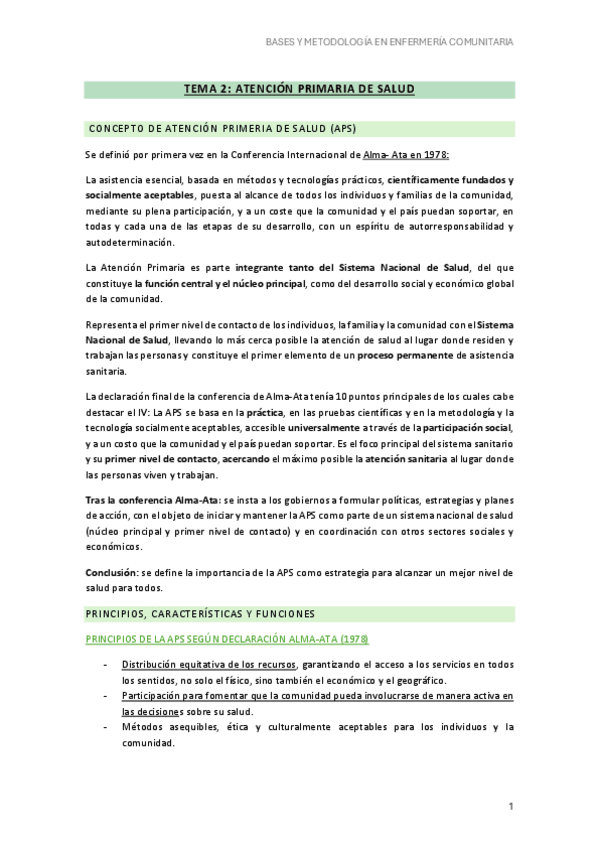 BASES Y METODOLOGÍA EN ENFERMERÍA COMUNITARIA

TEMA 2: ATENCIÓN PRIMARIA DE SALUD

CONCEPTO DE ATENCIÓN PRIMERIA DE SALUD (APS)

Se definió por primera vez en la Conferencia Internacional de Alma- Ata en 1978:

La asistencia esencial, basada en métodos y tecnologías prácticos, científicamente fundados y socialmente aceptables, puesta al alcance de todos los individuos y familias de la comunidad, mediante su plena participación, y a un coste que la comunidad y el país puedan soportar, en todas y cada una de las etapas de su desarrollo, con un espíritu de autorresponsabilidad y autodeterminación.

La Atención Primaria es parte integrante tanto del Sistema Nacional de Salud, del que constituye la función central y el núcleo principal, como del desarrollo social y económico global de la comunidad.

Representa el primer nivel de contacto de los individuos, la familia y la comunidad con el Sistema Nacional de Salud, llevando lo más cerca posible la atención de salud al lugar donde residen y trabajan las personas y constituye el primer elemento de un proceso permanente de asistencia sanitaria.

La declaración final de la conferencia de Alma-Ata tenía 10 puntos principales de los cuales cabe destacar el IV: La APS se basa en la práctica, en las pruebas científicas y en la metodología y la tecnología socialmente aceptables, accesible universalmente a través de la participación social, y a un costo que la comunidad y el país puedan soportar. Es el foco principal del sistema sanitario y su primer nivel de contacto, acercando el máximo posible la atención sanitaria al lugar donde las personas viven y trabajan.

Tras la conferencia Alma-Ata: se insta a los gobiernos a formular políticas, estrategias y planes de acción, con el objeto de iniciar y mantener la APS como parte de un sistema nacional de salud (núcleo principal y primer nivel de contacto) y en coordinación con otros sectores sociales y económicos.

Conclusión: se define la importancia de la APS como estrategia para alcanzar un mejor nivel de salud para todos.

PRINCIPIOS, CARACTERÍSTICAS Y FUNCIONES

PRINCIPIOS DE LA APS SEGÚN DECLARACIÓN ALMA-ATA (1978)

- Distribución equitativa de los recursos, garantizando el acceso a los servicios en todos los sentidos, no solo el físico, sino también el económico y el geográfico.
- Participación para fomentar que la comunidad pueda involucrarse de manera activa en las decisiones sobre su salud.
- Métodos asequibles, ética y culturalmente aceptables para los individuos y la comunidad.

1